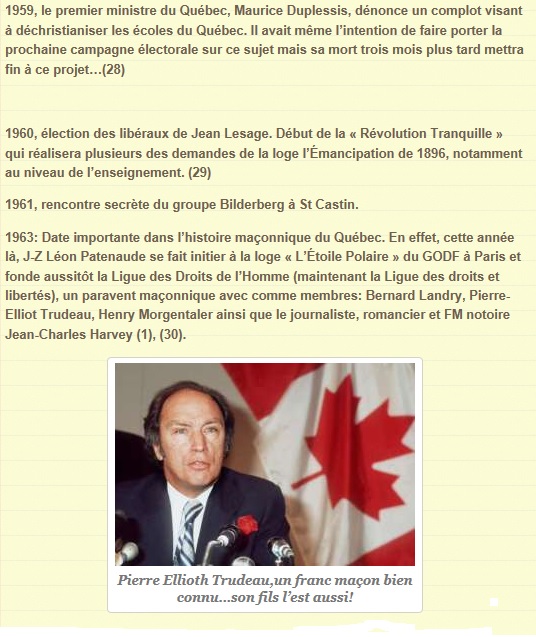 1959, le premier ministre du Québec, Maurice Duplessis, dénonce un complot visant à déchristianiser les écoles du Québec. Il avait même l'intention de faire porter la prochaine campagne électorale sur ce sujet mais sa mort trois mois plus tard mettra fin à ce projet…(28)

1960, élection des libéraux de Jean Lesage. Début de la « Révolution Tranquille » qui réalisera plusieurs des demandes de la loge l'Émancipation de 1896, notamment au niveau de l'enseignement. (29)

1961, rencontre secrète du groupe Bilderberg à St Castin.

1963: Date importante dans l'histoire maçonnique du Québec. En effet, cette année là, J-Z Léon Patenaude se fait initier à la loge « L'Étoile Polaire » du GODF à Paris et fonde aussitôt la Ligue des Droits de l'Homme (maintenant la Ligue des droits et libertés), un paravent maçonnique avec comme membres: Bernard Landry, Pierre-Elliot Trudeau, Henry Morgentaler ainsi que le journaliste, romancier et FM notoire Jean-Charles Harvey (1), (30).

Pierre Ellioth Trudeau,un franc maçon bien connu…son fils l'est aussi!